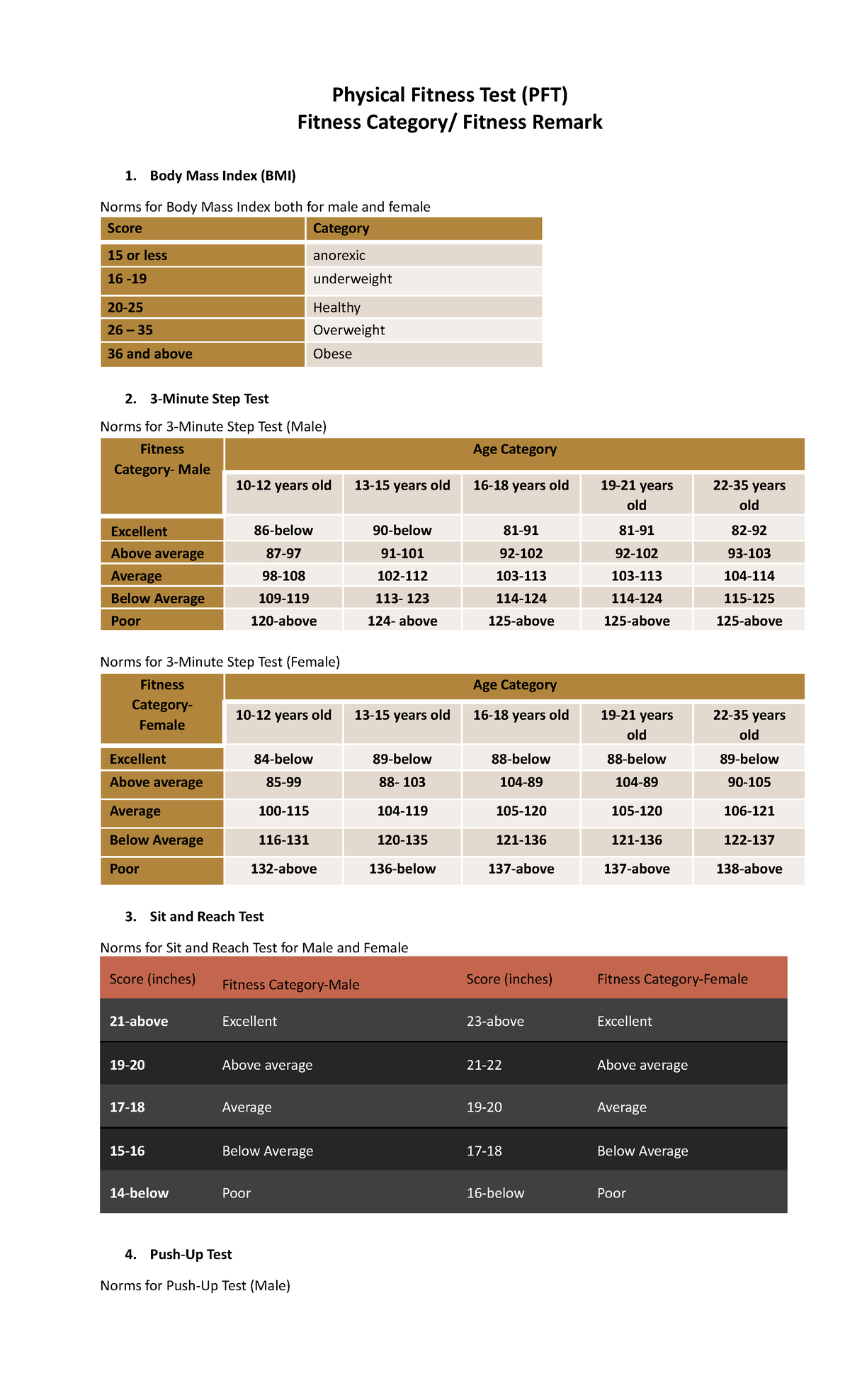 Physical Fitness Test (PFT)
Fitness Category/ Fitness Remark

1. Body Mass Index (BMI)

Norms for Body Mass Index both for male and female

| Score | Category |
|---|---|
| 15 or less | anorexic |
| 16 -19 | underweight |
| 20-25 | Healthy |
| 26 – 35 | Overweight |
| 36 and above | Obese |

2. 3-Minute Step Test

Norms for 3-Minute Step Test (Male)

| Fitness Category- Male | Age Category | | | | |
|---|---|---|---|---|---|
| | 10-12 years old | 13-15 years old | 16-18 years old | 19-21 years old | 22-35 years old |
| Excellent | 86-below | 90-below | 81-91 | 81-91 | 82-92 |
| Above average | 87-97 | 91-101 | 92-102 | 92-102 | 93-103 |
| Average | 98-108 | 102-112 | 103-113 | 103-113 | 104-114 |
| Below Average | 109-119 | 113- 123 | 114-124 | 114-124 | 115-125 |
| Poor | 120-above | 124- above | 125-above | 125-above | 125-above |

Norms for 3-Minute Step Test (Female)

| Fitness Category- Female | Age Category | | | | |
|---|---|---|---|---|---|
| | 10-12 years old | 13-15 years old | 16-18 years old | 19-21 years old | 22-35 years old |
| Excellent | 84-below | 89-below | 88-below | 88-below | 89-below |
| Above average | 85-99 | 88- 103 | 104-89 | 104-89 | 90-105 |
| Average | 100-115 | 104-119 | 105-120 | 105-120 | 106-121 |
| Below Average | 116-131 | 120-135 | 121-136 | 121-136 | 122-137 |
| Poor | 132-above | 136-below | 137-above | 137-above | 138-above |

3. Sit and Reach Test

Norms for Sit and Reach Test for Male and Female

| Score (inches) | Fitness Category-Male | Score (inches) | Fitness Category-Female |
|---|---|---|---|
| 21-above | Excellent | 23-above | Excellent |
| 19-20 | Above average | 21-22 | Above average |
| 17-18 | Average | 19-20 | Average |
| 15-16 | Below Average | 17-18 | Below Average |
| 14-below | Poor | 16-below | Poor |

4. Push-Up Test

Norms for Push-Up Test (Male)